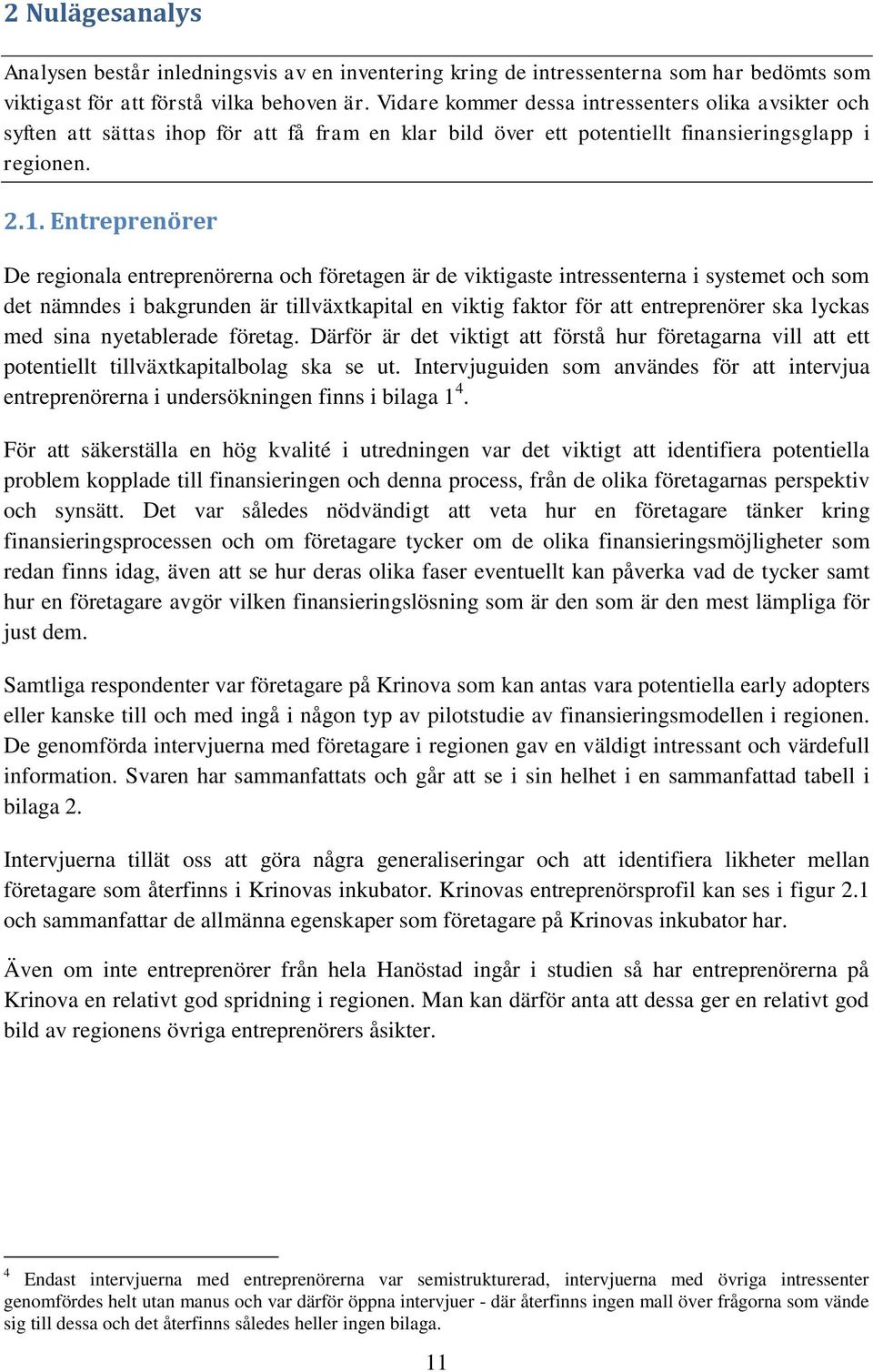 2 Nulägesanalys

Analysen består inledningsvis av en inventering kring de intressenterna som har bedömts som viktigast för att förstå vilka behoven är. Vidare kommer dessa intressenters olika avsikter och syften att sättas ihop för att få fram en klar bild över ett potentiellt finansieringsglapp i regionen.

2.1. Entreprenörer

De regionala entreprenörerna och företagen är de viktigaste intressenterna i systemet och som det nämndes i bakgrunden är tillväxtkapital en viktig faktor för att entreprenörer ska lyckas med sina nyetablerade företag. Därför är det viktigt att förstå hur företagarna vill att ett potentiellt tillväxtkapitalbolag ska se ut. Intervjuguiden som användes för att intervjua entreprenörerna i undersökningen finns i bilaga 1$^4$.

För att säkerställa en hög kvalité i utredningen var det viktigt att identifiera potentiella problem kopplade till finansieringen och denna process, från de olika företagarnas perspektiv och synsätt. Det var således nödvändigt att veta hur en företagare tänker kring finansieringsprocessen och om företagare tycker om de olika finansieringsmöjligheter som redan finns idag, även att se hur deras olika faser eventuellt kan påverka vad de tycker samt hur en företagare avgör vilken finansieringslösning som är den som är den mest lämpliga för just dem.

Samtliga respondenter var företagare på Krinova som kan antas vara potentiella early adopters eller kanske till och med ingå i någon typ av pilotstudie av finansieringsmodellen i regionen. De genomförda intervjuerna med företagare i regionen gav en väldigt intressant och värdefull information. Svaren har sammanfattats och går att se i sin helhet i en sammanfattad tabell i bilaga 2.

Intervjuerna tillät oss att göra några generaliseringar och att identifiera likheter mellan företagare som återfinns i Krinovas inkubator. Krinovas entreprenörsprofil kan ses i figur 2.1 och sammanfattar de allmänna egenskaper som företagare på Krinovas inkubator har.

Även om inte entreprenörer från hela Hanöstad ingår i studien så har entreprenörerna på Krinova en relativt god spridning i regionen. Man kan därför anta att dessa ger en relativt god bild av regionens övriga entreprenörers åsikter.

$^4$ Endast intervjuerna med entreprenörerna var semistrukturerad, intervjuerna med övriga intressenter genomfördes helt utan manus och var därför öppna intervjuer - där återfinns ingen mall över frågorna som vände sig till dessa och det återfinns således heller ingen bilaga.

11